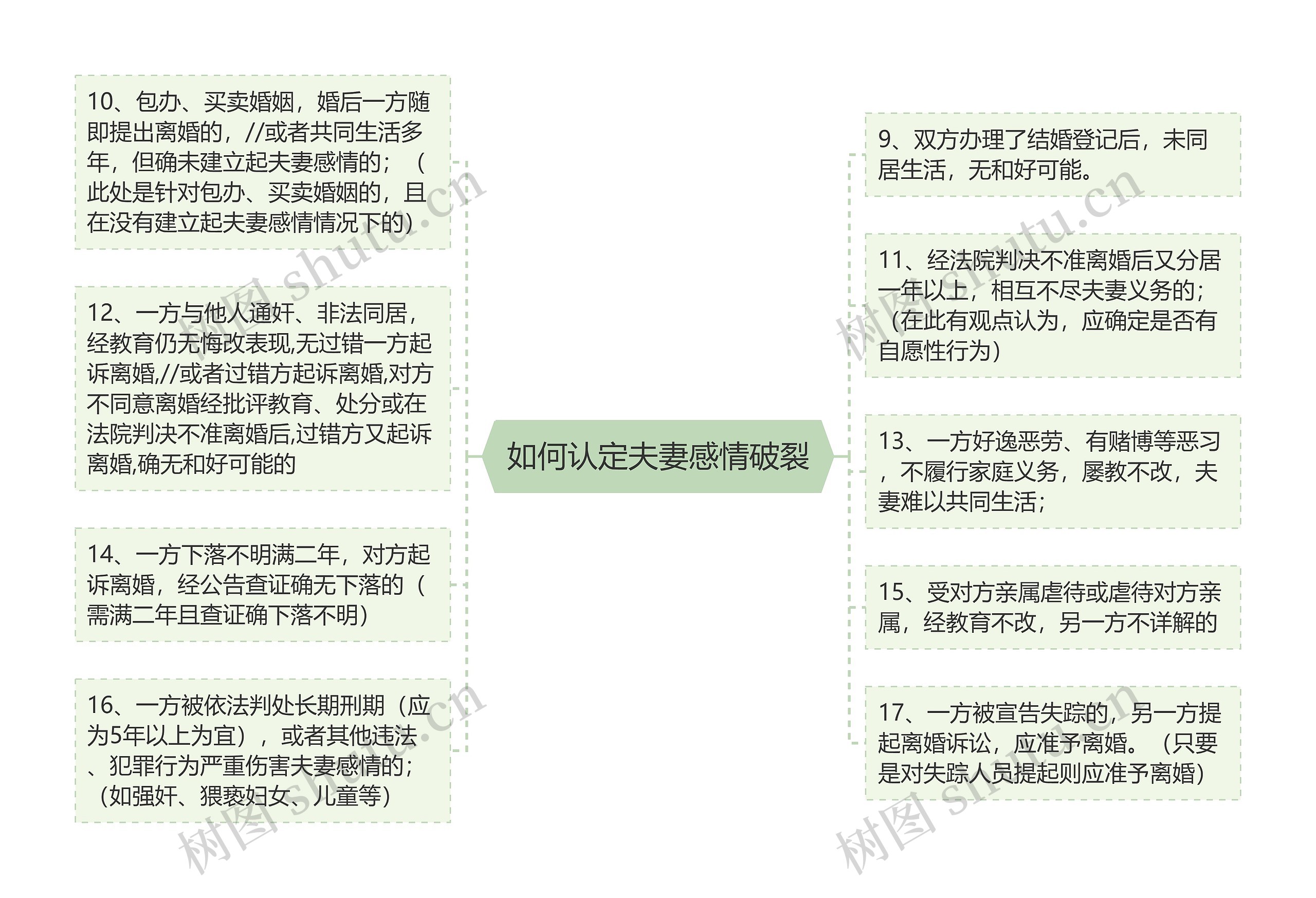 如何认定夫妻感情破裂

10、包办、买卖婚姻，婚后一方随即提出离婚的，//或者共同生活多年，但确未建立起夫妻感情的；（此处是针对包办、买卖婚姻的，且在没有建立起夫妻感情情况下的）

12、一方与他人通奸、非法同居，经教育仍无悔改表现,无过错一方起诉离婚,//或者过错方起诉离婚,对方不同意离婚经批评教育、处分或在法院判决不准离婚后,过错方又起诉离婚,确无和好可能的

14、一方下落不明满二年，对方起诉离婚，经公告查证确无下落的（需满二年且查证确下落不明）

16、一方被依法判处长期刑期（应为5年以上为宜），或者其他违法、犯罪行为严重伤害夫妻感情的；（如强奸、猥亵妇女、儿童等）

9、双方办理了结婚登记后，未同居生活，无和好可能。

11、经法院判决不准离婚后又分居一年以上，相互不尽夫妻义务的；（在此有观点认为，应确定是否有自愿性行为）

13、一方好逸恶劳、有赌博等恶习，不履行家庭义务，屡教不改，夫妻难以共同生活；

15、受对方亲属虐待或虐待对方亲属，经教育不改，另一方不详解的

17、一方被宣告失踪的，另一方提起离婚诉讼，应准予离婚。（只要是对失踪人员提起则应准予离婚）

树图 shutu.cn
树图 shutu.cn
树图 shutu.cn
树图 shutu.cn